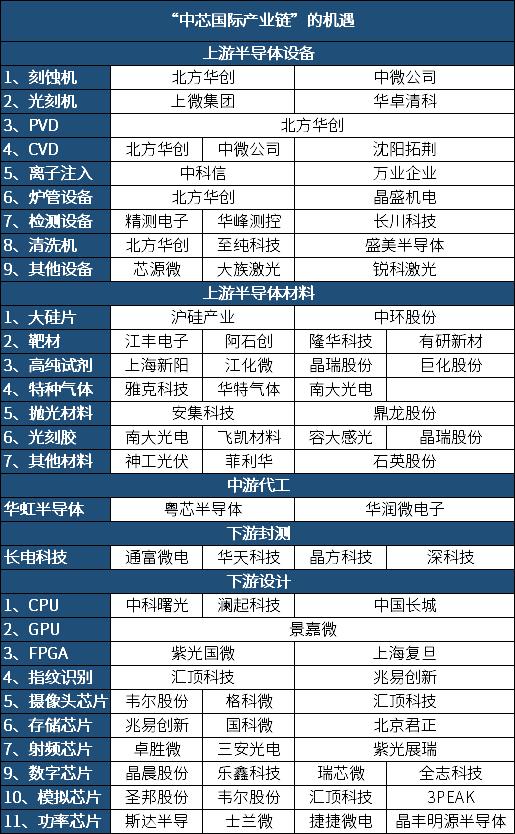 “中芯国际产业链”的机遇

上游半导体设备

| | | | | |
|---|---|---|---|---|
| 1、刻蚀机 | 北方华创 | | 中微公司 | |
| 2、光刻机 | 上微集团 | | 华卓清科 | |
| 3、PVD | 北方华创 | | | |
| 4、CVD | 北方华创 | 中微公司 | 沈阳拓荆 | |
| 5、离子注入 | 中科信 | | 万业企业 | |
| 6、炉管设备 | 北方华创 | | 晶盛机电 | |
| 7、检测设备 | 精测电子 | 华峰测控 | 长川科技 | |
| 8、清洗机 | 北方华创 | 至纯科技 | 盛美半导体 | |
| 9、其他设备 | 芯源微 | 大族激光 | 锐科激光 | |

上游半导体材料

| | | | | |
|---|---|---|---|---|
| 1、大硅片 | 沪硅产业 | | 中环股份 | |
| 2、靶材 | 江丰电子 | 阿石创 | 隆华科技 | 有研新材 |
| 3、高纯试剂 | 上海新阳 | 江化微 | 晶瑞股份 | 巨化股份 |
| 4、特种气体 | 雅克科技 | 华特气体 | 南大光电 | |
| 5、抛光材料 | 安集科技 | | 鼎龙股份 | |
| 6、光刻胶 | 南大光电 | 飞凯材料 | 容大感光 | 晶瑞股份 |
| 7、其他材料 | 神工光伏 | 菲利华 | 石英股份 | |

中游代工

| | | |
|---|---|---|
| 华虹半导体 | 粤芯半导体 | 华润微电子 |

下游封测

| | | | | |
|---|---|---|---|---|
| 长电科技 | 通富微电 | 华天科技 | 晶方科技 | 深科技 |

下游设计

| | | | | |
|---|---|---|---|---|
| 1、CPU | 中科曙光 | 澜起科技 | 中国长城 | |
| 2、GPU | 景嘉微 | | | |
| 3、FPGA | 紫光国微 | | 上海复旦 | |
| 4、指纹识别 | 汇顶科技 | | 兆易创新 | |
| 5、摄像头芯片 | 韦尔股份 | 格科微 | 汇顶科技 | |
| 6、存储芯片 | 兆易创新 | 国科微 | 北京君正 | |
| 7、射频芯片 | 卓胜微 | 三安光电 | 紫光展瑞 | |
| 9、数字芯片 | 晶晨股份 | 乐鑫科技 | 瑞芯微 | 全志科技 |
| 10、模拟芯片 | 圣邦股份 | 韦尔股份 | 汇顶科技 | 3PEAK |
| 11、功率芯片 | 斯达半导 | 士兰微 | 捷捷微电 | 晶丰明源半导体 |